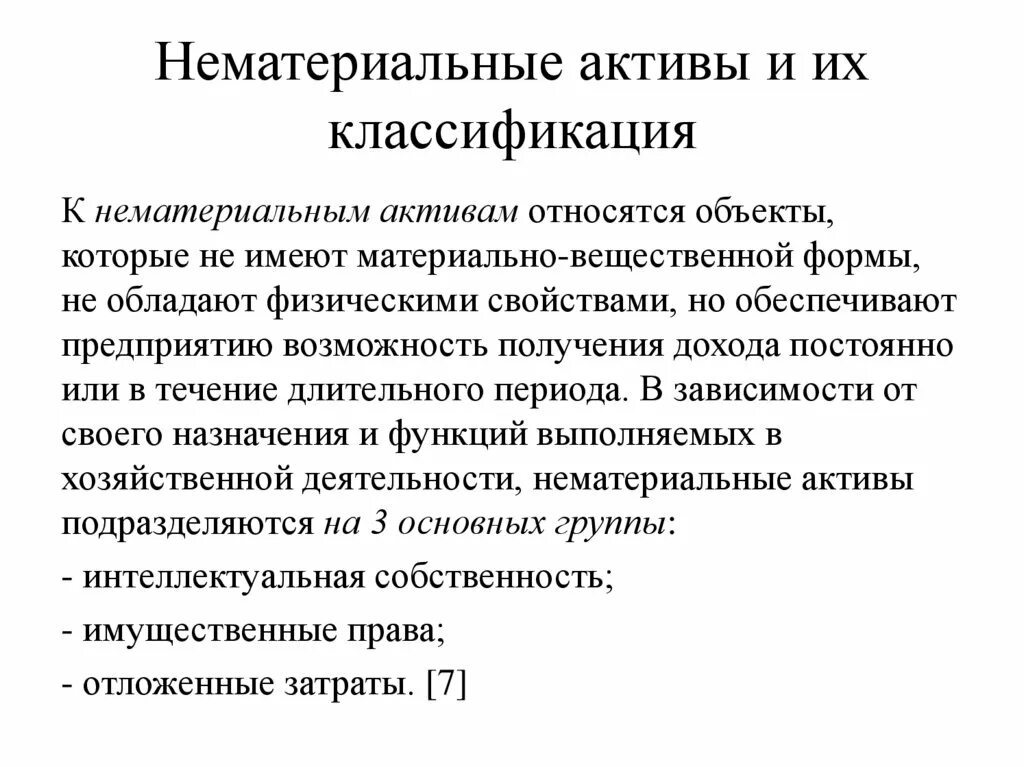 Нематериальные активы и их классификация

К нематериальным активам относятся объекты, которые не имеют материально-вещественной формы, не обладают физическими свойствами, но обеспечивают предприятию возможность получения дохода постоянно или в течение длительного периода. В зависимости от своего назначения и функций выполняемых в хозяйственной деятельности, нематериальные активы подразделяются на 3 основных группы:

- интеллектуальная собственность;

- имущественные права;

- отложенные затраты. [7]